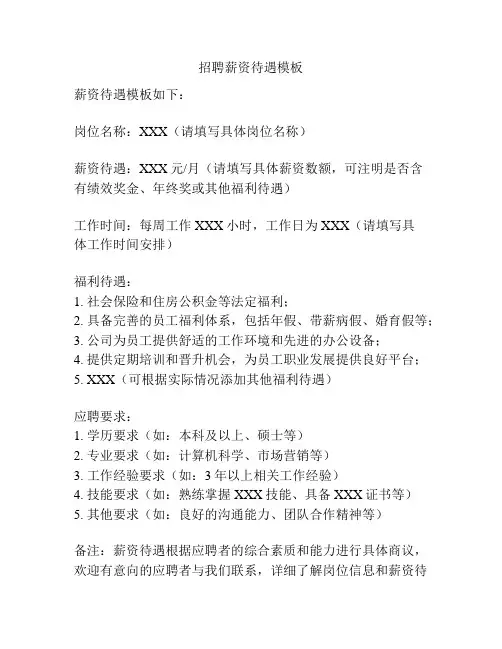 招聘薪资待遇模板

薪资待遇模板如下：

岗位名称：XXX（请填写具体岗位名称）

薪资待遇：XXX 元/月（请填写具体薪资数额，可注明是否含有绩效奖金、年终奖或其他福利待遇）

工作时间：每周工作 XXX 小时，工作日为 XXX（请填写具体工作时间安排）

福利待遇：
1. 社会保险和住房公积金等法定福利；
2. 具备完善的员工福利体系，包括年假、带薪病假、婚育假等；
3. 公司为员工提供舒适的工作环境和先进的办公设备；
4. 提供定期培训和晋升机会，为员工职业发展提供良好平台；
5. XXX（可根据实际情况添加其他福利待遇）

应聘要求：
1. 学历要求（如：本科及以上、硕士等）
2. 专业要求（如：计算机科学、市场营销等）
3. 工作经验要求（如：3 年以上相关工作经验）
4. 技能要求（如：熟练掌握 XXX 技能、具备 XXX 证书等）
5. 其他要求（如：良好的沟通能力、团队合作精神等）

备注：薪资待遇根据应聘者的综合素质和能力进行具体商议，欢迎有意向的应聘者与我们联系，详细了解岗位信息和薪资待